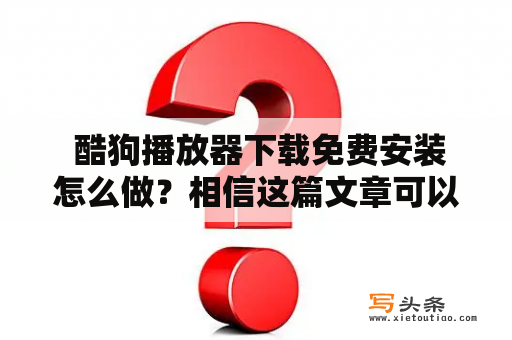 酷狗播放器下载免费安装怎么做？相信这篇文章可以

写头条
www.xietoutiao.com